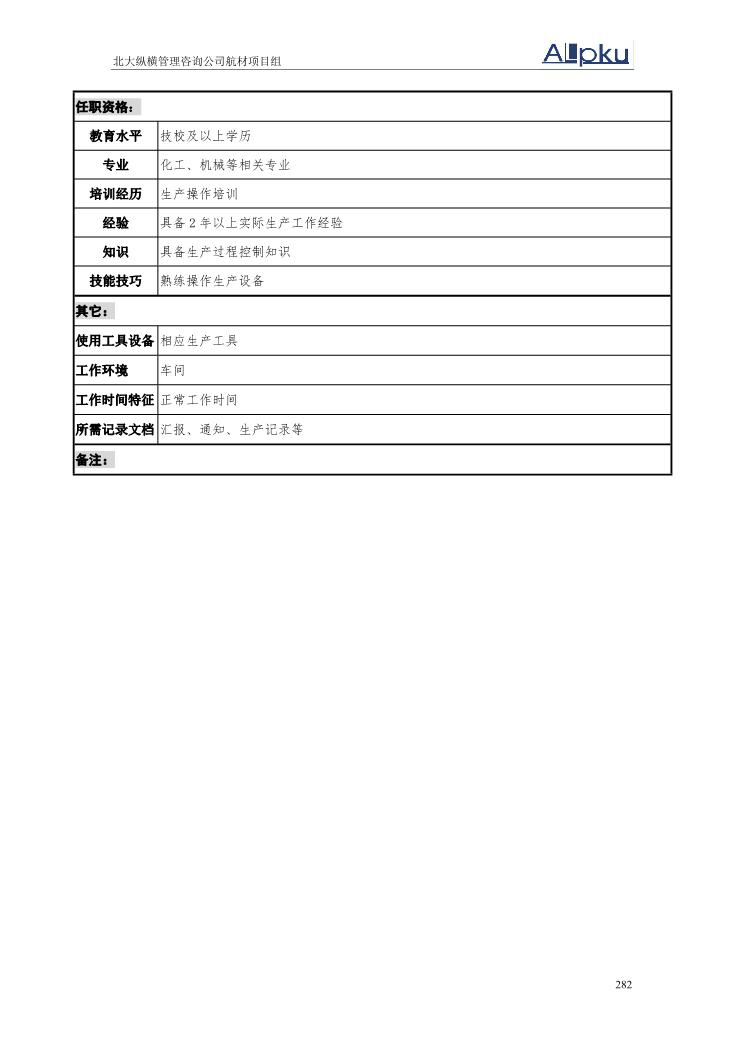 北大纵横管理咨询公司航材项目组

ALLpku

| 任职资格： | |
|---|---|
| 教育水平 | 技校及以上学历 |
| 专业 | 化工、机械等相关专业 |
| 培训经历 | 生产操作培训 |
| 经验 | 具备 2 年以上实际生产工作经验 |
| 知识 | 具备生产过程控制知识 |
| 技能技巧 | 熟练操作生产设备 |
| 其它： | |
| 使用工具设备 | 相应生产工具 |
| 工作环境 | 车间 |
| 工作时间特征 | 正常工作时间 |
| 所需记录文档 | 汇报、通知、生产记录等 |
| 备注： | |

282